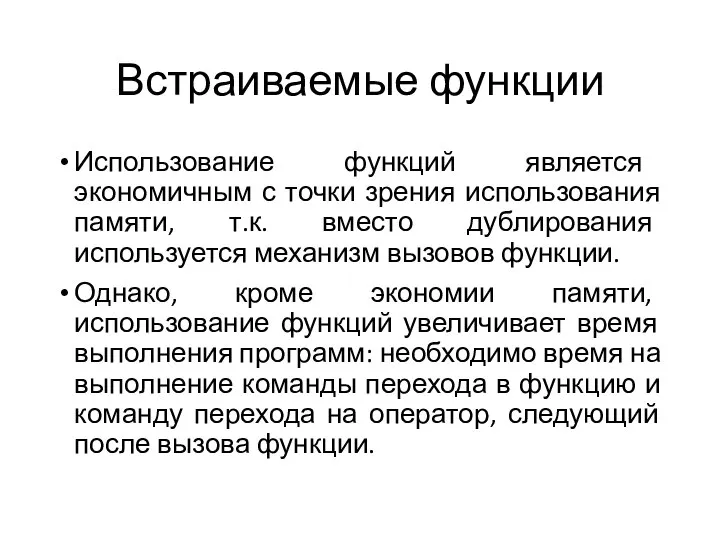 Встраиваемые функции

• Использование функций является экономичным с точки зрения использования памяти, т.к. вместо дублирования используется механизм вызовов функции.

• Однако, кроме экономии памяти, использование функций увеличивает время выполнения программ: необходимо время на выполнение команды перехода в функцию и команду перехода на оператор, следующий после вызова функции.